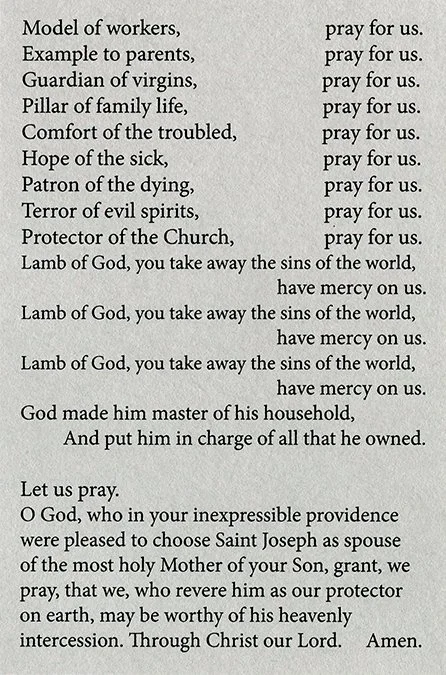 Model of workers, pray for us.
Example to parents, pray for us.
Guardian of virgins, pray for us.
Pillar of family life, pray for us.
Comfort of the troubled, pray for us.
Hope of the sick, pray for us.
Patron of the dying, pray for us.
Terror of evil spirits, pray for us.
Protector of the Church, pray for us.
Lamb of God, you take away the sins of the world, have mercy on us.
Lamb of God, you take away the sins of the world, have mercy on us.
Lamb of God, you take away the sins of the world, have mercy on us.
God made him master of his household,
And put him in charge of all that he owned.

Let us pray.
O God, who in your inexpressible providence were pleased to choose Saint Joseph as spouse of the most holy Mother of your Son, grant, we pray, that we, who revere him as our protector on earth, may be worthy of his heavenly intercession. Through Christ our Lord. Amen.